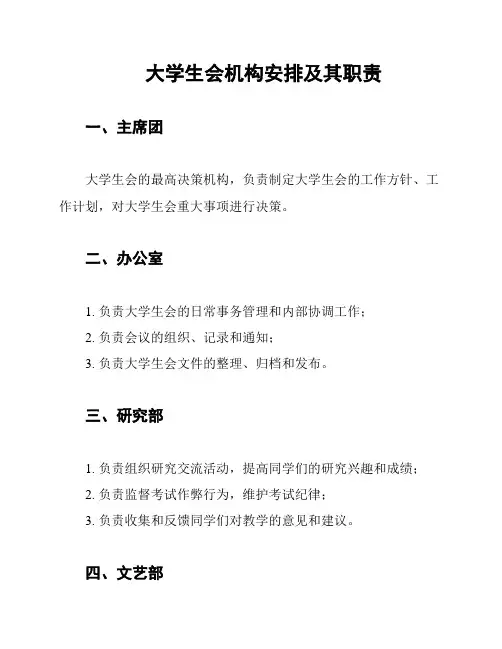 大学生会机构安排及其职责

一、主席团

大学生会的最高决策机构，负责制定大学生会的工作方针、工作计划，对大学生会重大事项进行决策。

二、办公室

1. 负责大学生会的日常事务管理和内部协调工作；

2. 负责会议的组织、记录和通知；

3. 负责大学生会文件的整理、归档和发布。

三、研究部

1. 负责组织研究交流活动，提高同学们的研究兴趣和成绩；

2. 负责监督考试作弊行为，维护考试纪律；

3. 负责收集和反馈同学们对教学的意见和建议。

四、文艺部